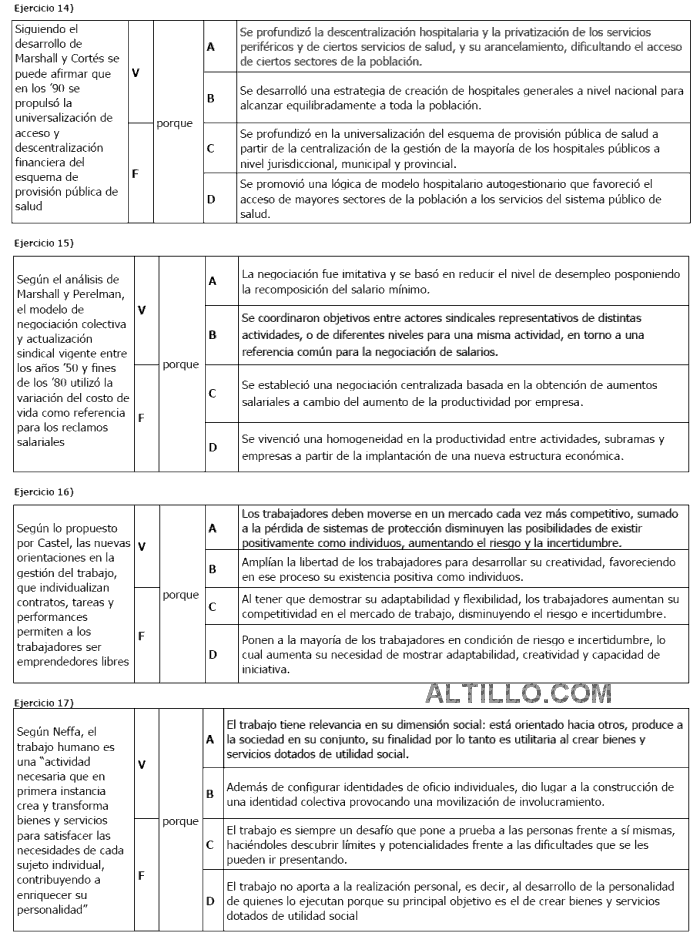 Ejercicio 14)

| Siguiendo el desarrollo de Marshall y Cortés se puede afirmar que en los '90 se propulsó la universalización de acceso y descentralización financiera del esquema de provisión pública de salud | V | porque | A | Se profundizó la descentralización hospitalaria y la privatización de los servicios periféricos y de ciertos servicios de salud, y su arancelamiento, dificultando el acceso de ciertos sectores de la población. |
|---|---|---|---|---|
| | | | B | Se desarrolló una estrategia de creación de hospitales generales a nivel nacional para alcanzar equilibradamente a toda la población. |
| | F | | C | Se profundizó en la universalización del esquema de provisión pública de salud a partir de la centralización de la gestión de la mayoría de los hospitales públicos a nivel jurisdiccional, municipal y provincial. |
| | | | D | Se promovió una lógica de modelo hospitalario autogestionario que favoreció el acceso de mayores sectores de la población a los servicios del sistema público de salud. |

Ejercicio 15)

| Según el análisis de Marshall y Perelman, el modelo de negociación colectiva y actualización sindical vigente entre los años '50 y fines de los '80 utilizó la variación del costo de vida como referencia para los reclamos salariales | V | porque | A | La negociación fue imitativa y se basó en reducir el nivel de desempleo posponiendo la recomposición del salario mínimo. |
|---|---|---|---|---|
| | | | B | Se coordinaron objetivos entre actores sindicales representativos de distintas actividades, o de diferentes niveles para una misma actividad, en torno a una referencia común para la negociación de salarios. |
| | F | | C | Se estableció una negociación centralizada basada en la obtención de aumentos salariales a cambio del aumento de la productividad por empresa. |
| | | | D | Se vivenció una homogeneidad en la productividad entre actividades, subramas y empresas a partir de la implantación de una nueva estructura económica. |

Ejercicio 16)

| Según lo propuesto por Castel, las nuevas orientaciones en la gestión del trabajo, que individualizan contratos, tareas y performances permiten a los trabajadores ser emprendedores libres | V | porque | A | Los trabajadores deben moverse en un mercado cada vez más competitivo, sumado a la pérdida de sistemas de protección disminuyen las posibilidades de existir positivamente como individuos, aumentando el riesgo y la incertidumbre. |
|---|---|---|---|---|
| | | | B | Amplían la libertad de los trabajadores para desarrollar su creatividad, favoreciendo en ese proceso su existencia positiva como individuos. |
| | F | | C | Al tener que demostrar su adaptabilidad y flexibilidad, los trabajadores aumentan su competitividad en el mercado de trabajo, disminuyendo el riesgo e incertidumbre. |
| | | | D | Ponen a la mayoría de los trabajadores en condición de riesgo e incertidumbre, lo cual aumenta su necesidad de mostrar adaptabilidad, creatividad y capacidad de iniciativa. |

ALTILLO.COM

Ejercicio 17)

| Según Neffa, el trabajo humano es una "actividad necesaria que en primera instancia crea y transforma bienes y servicios para satisfacer las necesidades de cada sujeto individual, contribuyendo a enriquecer su personalidad" | V | porque | A | El trabajo tiene relevancia en su dimensión social: está orientado hacia otros, produce a la sociedad en su conjunto, su finalidad por lo tanto es utilitaria al crear bienes y servicios dotados de utilidad social. |
|---|---|---|---|---|
| | | | B | Además de configurar identidades de oficio individuales, dio lugar a la construcción de una identidad colectiva provocando una movilización de involucramiento. |
| | F | | C | El trabajo es siempre un desafío que pone a prueba a las personas frente a sí mismas, haciéndoles descubrir límites y potencialidades frente a las dificultades que se les pueden ir presentando. |
| | | | D | El trabajo no aporta a la realización personal, es decir, al desarrollo de la personalidad de quienes lo ejecutan porque su principal objetivo es el de crear bienes y servicios dotados de utilidad social |